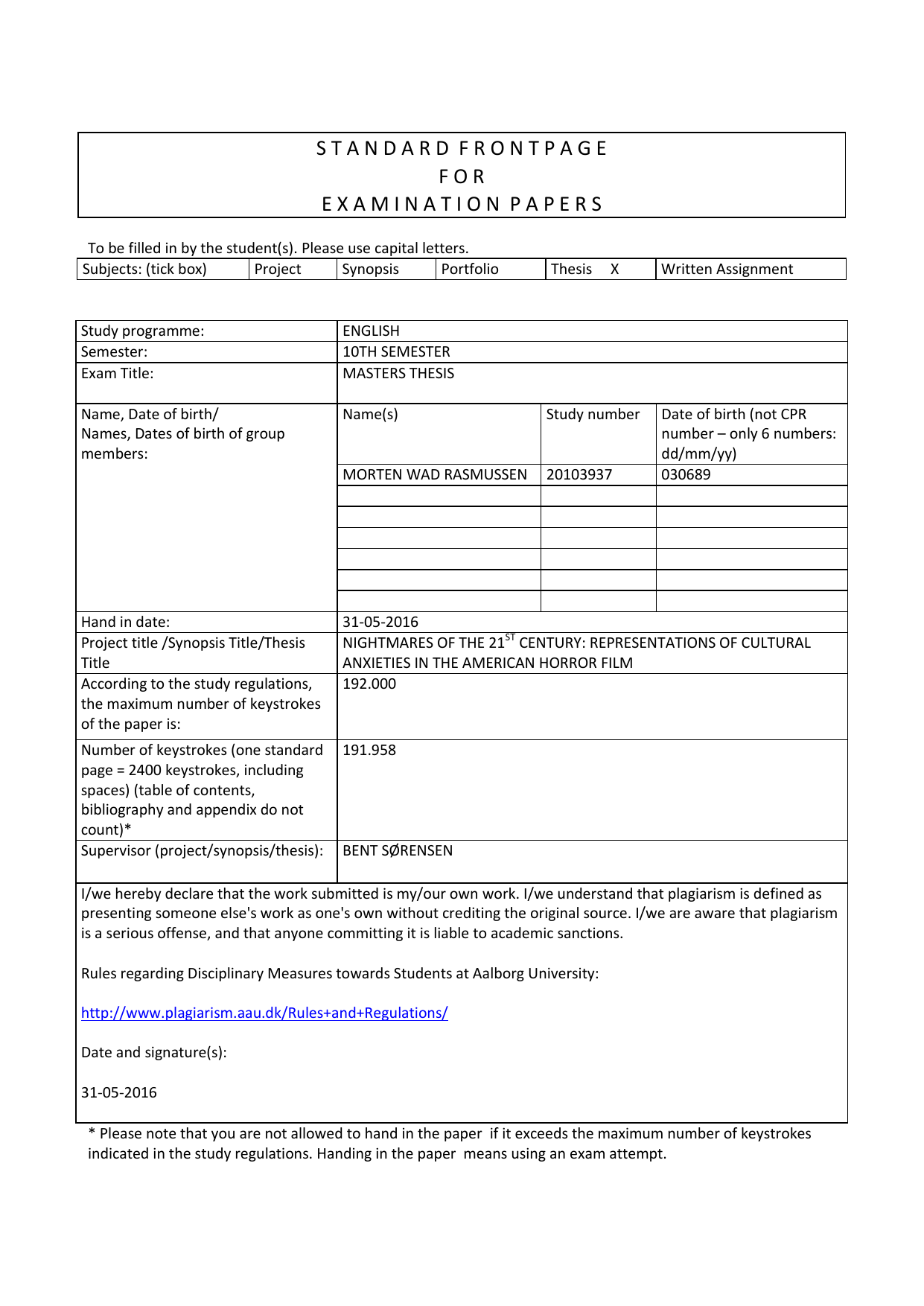 S T A N D A R D F R O N T P A G E
F O R
E X A M I N A T I O N P A P E R S

To be filled in by the student(s). Please use capital letters.

| Subjects: (tick box) | Project | Synopsis | Portfolio | Thesis X | Written Assignment |
|---|---|---|---|---|---|

| Study programme: | ENGLISH | | |
|---|---|---|---|
| Semester: | 10TH SEMESTER | | |
| Exam Title: | MASTERS THESIS | | |
| Name, Date of birth/ Names, Dates of birth of group members: | Name(s) | Study number | Date of birth (not CPR number – only 6 numbers: dd/mm/yy) |
| | MORTEN WAD RASMUSSEN | 20103937 | 030689 |
| | | | |
| | | | |
| | | | |
| | | | |
| | | | |
| | | | |
| Hand in date: | 31-05-2016 | | |
| Project title /Synopsis Title/Thesis Title | NIGHTMARES OF THE 21$^{ST}$ CENTURY: REPRESENTATIONS OF CULTURAL ANXIETIES IN THE AMERICAN HORROR FILM | | |
| According to the study regulations, the maximum number of keystrokes of the paper is: | 192.000 | | |
| Number of keystrokes (one standard page = 2400 keystrokes, including spaces) (table of contents, bibliography and appendix do not count)* | 191.958 | | |
| Supervisor (project/synopsis/thesis): | BENT SØRENSEN | | |

I/we hereby declare that the work submitted is my/our own work. I/we understand that plagiarism is defined as presenting someone else's work as one's own without crediting the original source. I/we are aware that plagiarism is a serious offense, and that anyone committing it is liable to academic sanctions.

Rules regarding Disciplinary Measures towards Students at Aalborg University:

http://www.plagiarism.aau.dk/Rules+and+Regulations/

Date and signature(s):

31-05-2016

* Please note that you are not allowed to hand in the paper if it exceeds the maximum number of keystrokes indicated in the study regulations. Handing in the paper means using an exam attempt.